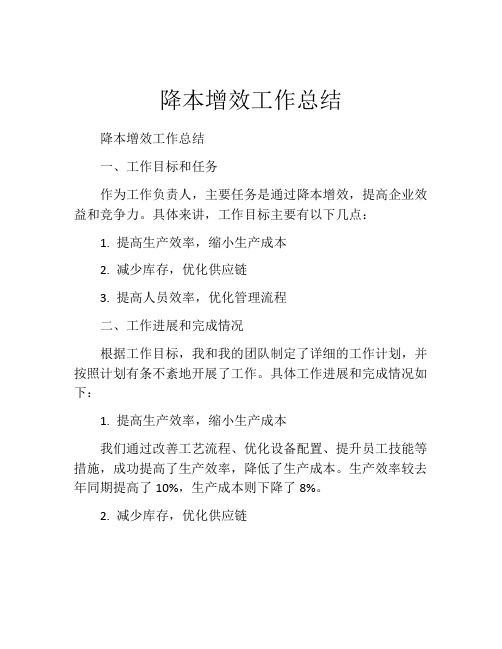 降本增效工作总结

降本增效工作总结

一、工作目标和任务

作为工作负责人，主要任务是通过降本增效，提高企业效益和竞争力。具体来讲，工作目标主要有以下几点：

1. 提高生产效率，缩小生产成本

2. 减少库存，优化供应链

3. 提高人员效率，优化管理流程

二、工作进展和完成情况

根据工作目标，我和我的团队制定了详细的工作计划，并按照计划有条不紊地开展了工作。具体工作进展和完成情况如下：

1. 提高生产效率，缩小生产成本

我们通过改善工艺流程、优化设备配置、提升员工技能等措施，成功提高了生产效率，降低了生产成本。生产效率较去年同期提高了 10%，生产成本则下降了 8%。

2. 减少库存，优化供应链